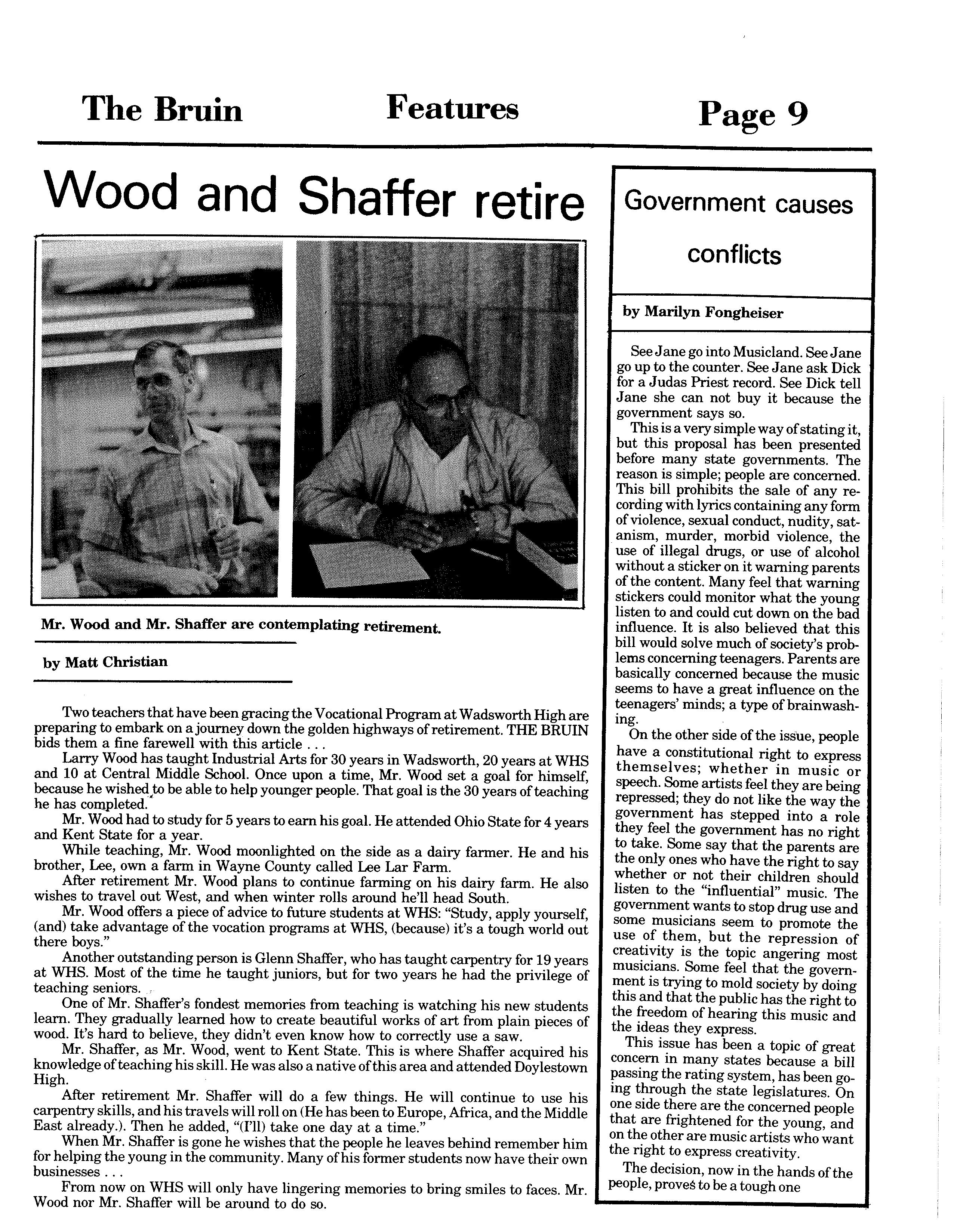 The Bruin Features Page 9

Wood and Shaffer retire

Mr. Wood and Mr. Shaffer are contemplating retirement.

by Matt Christian

Two teachers that have been gracing the Vocational Program at Wadsworth High are preparing to embark on a journey down the golden highways of retirement. THE BRUIN bids them a fine farewell with this article . . .

Larry Wood has taught Industrial Arts for 30 years in Wadsworth, 20 years at WHS and 10 at Central Middle School. Once upon a time, Mr. Wood set a goal for himself, because he wished to be able to help younger people. That goal is the 30 years of teaching he has completed.

Mr. Wood had to study for 5 years to earn his goal. He attended Ohio State for 4 years and Kent State for a year.

While teaching, Mr. Wood moonlighted on the side as a dairy farmer. He and his brother, Lee, own a farm in Wayne County called Lee Lar Farm.

After retirement Mr. Wood plans to continue farming on his dairy farm. He also wishes to travel out West, and when winter rolls around he'll head South.

Mr. Wood offers a piece of advice to future students at WHS: "Study, apply yourself, (and) take advantage of the vocation programs at WHS, (because) it's a tough world out there boys."

Another outstanding person is Glenn Shaffer, who has taught carpentry for 19 years at WHS. Most of the time he taught juniors, but for two years he had the privilege of teaching seniors.

One of Mr. Shaffer's fondest memories from teaching is watching his new students learn. They gradually learned how to create beautiful works of art from plain pieces of wood. It's hard to believe, they didn't even know how to correctly use a saw.

Mr. Shaffer, as Mr. Wood, went to Kent State. This is where Shaffer acquired his knowledge of teaching his skill. He was also a native of this area and attended Doylestown High.

After retirement Mr. Shaffer will do a few things. He will continue to use his carpentry skills, and his travels will roll on (He has been to Europe, Africa, and the Middle East already.). Then he added, "(I'll) take one day at a time."

When Mr. Shaffer is gone he wishes that the people he leaves behind remember him for helping the young in the community. Many of his former students now have their own businesses . . .

From now on WHS will only have lingering memories to bring smiles to faces. Mr. Wood nor Mr. Shaffer will be around to do so.

Government causes conflicts

by Marilyn Fongheiser

See Jane go into Musicland. See Jane go up to the counter. See Jane ask Dick for a Judas Priest record. See Dick tell Jane she can not buy it because the government says so.

This is a very simple way of stating it, but this proposal has been presented before many state governments. The reason is simple; people are concerned. This bill prohibits the sale of any recording with lyrics containing any form of violence, sexual conduct, nudity, satanism, murder, morbid violence, the use of illegal drugs, or use of alcohol without a sticker on it warning parents of the content. Many feel that warning stickers could monitor what the young listen to and could cut down on the bad influence. It is also believed that this bill would solve much of society's problems concerning teenagers. Parents are basically concerned because the music seems to have a great influence on the teenagers' minds; a type of brainwashing.

On the other side of the issue, people have a constitutional right to express themselves; whether in music or speech. Some artists feel they are being repressed; they do not like the way the government has stepped into a role they feel the government has no right to take. Some say that the parents are the only ones who have the right to say whether or not their children should listen to the "influential" music. The government wants to stop drug use and some musicians seem to promote the use of them, but the repression of creativity is the topic angering most musicians. Some feel that the government is trying to mold society by doing this and that the public has the right to the freedom of hearing this music and the ideas they express.

This issue has been a topic of great concern in many states because a bill passing the rating system, has been going through the state legislatures. On one side there are the concerned people that are frightened for the young, and on the other are music artists who want the right to express creativity.

The decision, now in the hands of the people, proves to be a tough one